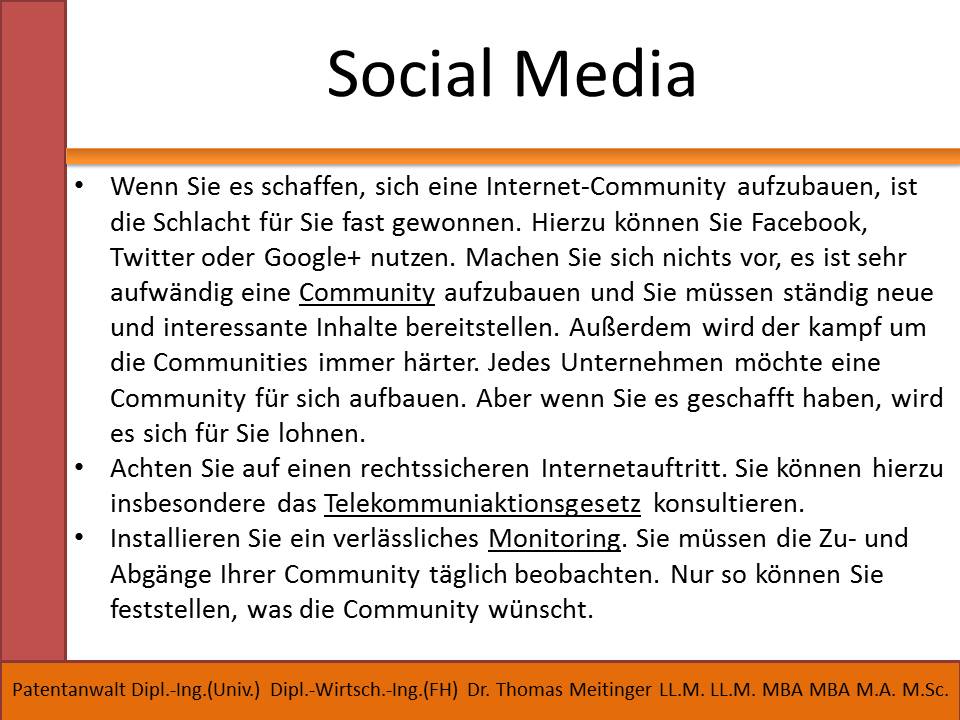 Social Media

• Wenn Sie es schaffen, sich eine Internet-Community aufzubauen, ist die Schlacht für Sie fast gewonnen. Hierzu können Sie Facebook, Twitter oder Google+ nutzen. Machen Sie sich nichts vor, es ist sehr aufwändig eine Community aufzubauen und Sie müssen ständig neue und interessante Inhalte bereitstellen. Außerdem wird der kampf um die Communities immer härter. Jedes Unternehmen möchte eine Community für sich aufbauen. Aber wenn Sie es geschafft haben, wird es sich für Sie lohnen.
• Achten Sie auf einen rechtssicheren Internetauftritt. Sie können hierzu insbesondere das Telekommuniaktionsgesetz konsultieren.
• Installieren Sie ein verlässliches Monitoring. Sie müssen die Zu- und Abgänge Ihrer Community täglich beobachten. Nur so können Sie feststellen, was die Community wünscht.

Patentanwalt Dipl.-Ing.(Univ.) Dipl.-Wirtsch.-Ing.(FH) Dr. Thomas Meitinger LL.M. LL.M. MBA MBA M.A. M.Sc.